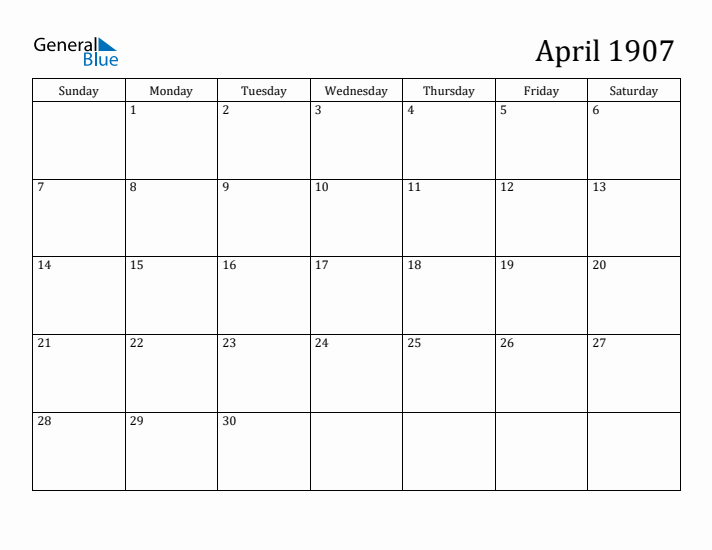 General
Blue

April 1907

| Sunday | Monday | Tuesday | Wednesday | Thursday | Friday | Saturday |
|---|---|---|---|---|---|---|
|  | 1 | 2 | 3 | 4 | 5 | 6 |
| 7 | 8 | 9 | 10 | 11 | 12 | 13 |
| 14 | 15 | 16 | 17 | 18 | 19 | 20 |
| 21 | 22 | 23 | 24 | 25 | 26 | 27 |
| 28 | 29 | 30 |  |  |  |  |